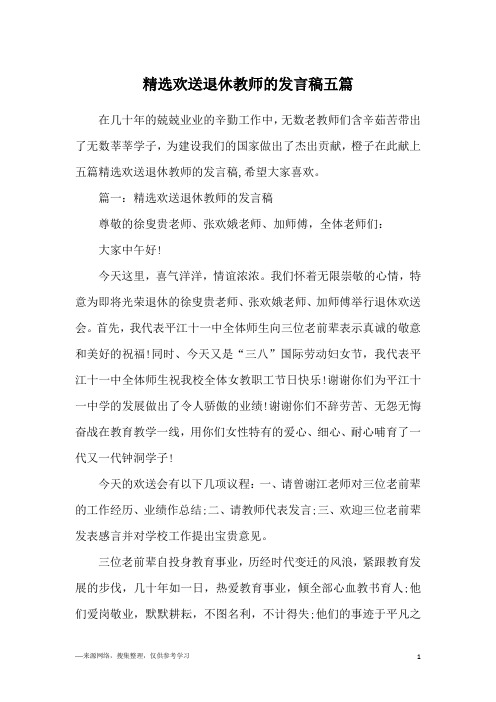 精选欢送退休教师的发言稿五篇

在几十年的兢兢业业的辛勤工作中，无数老教师们含辛茹苦带出了无数莘莘学子，为建设我们的国家做出了杰出贡献，橙子在此献上五篇精选欢送退休教师的发言稿，希望大家喜欢。

篇一：精选欢送退休教师的发言稿

尊敬的徐叟贵老师、张欢娥老师、加师傅，全体老师们：

大家中午好!

今天这里，喜气洋洋，情谊浓浓。我们怀着无限崇敬的心情，特意为即将光荣退休的徐叟贵老师、张欢娥老师、加师傅举行退休欢送会。首先，我代表平江十一中全体师生向三位老前辈表示真诚的敬意和美好的祝福!同时、今天又是“三八”国际劳动妇女节，我代表平江十一中全体师生祝我校全体女教职工节日快乐!谢谢你们为平江十一中学的发展做出了令人骄傲的业绩!谢谢你们不辞劳苦、无怨无悔奋战在教育教学一线，用你们女性特有的爱心、细心、耐心哺育了一代又一代钟洞学子!

今天的欢送会有以下几项议程：一、请曾谢江老师对三位老前辈的工作经历、业绩作总结;二、请教师代表发言;三、欢迎三位老前辈发表感言并对学校工作提出宝贵意见。

三位老前辈自投身教育事业，历经时代变迁的风浪，紧跟教育发展的步伐，几十年如一日，热爱教育事业，倾全部心血教书育人;他们爱岗敬业，默默耕耘，不图名利，不计得失;他们的事迹于平凡之

—来源网络，搜集整理，仅供参考学习

1